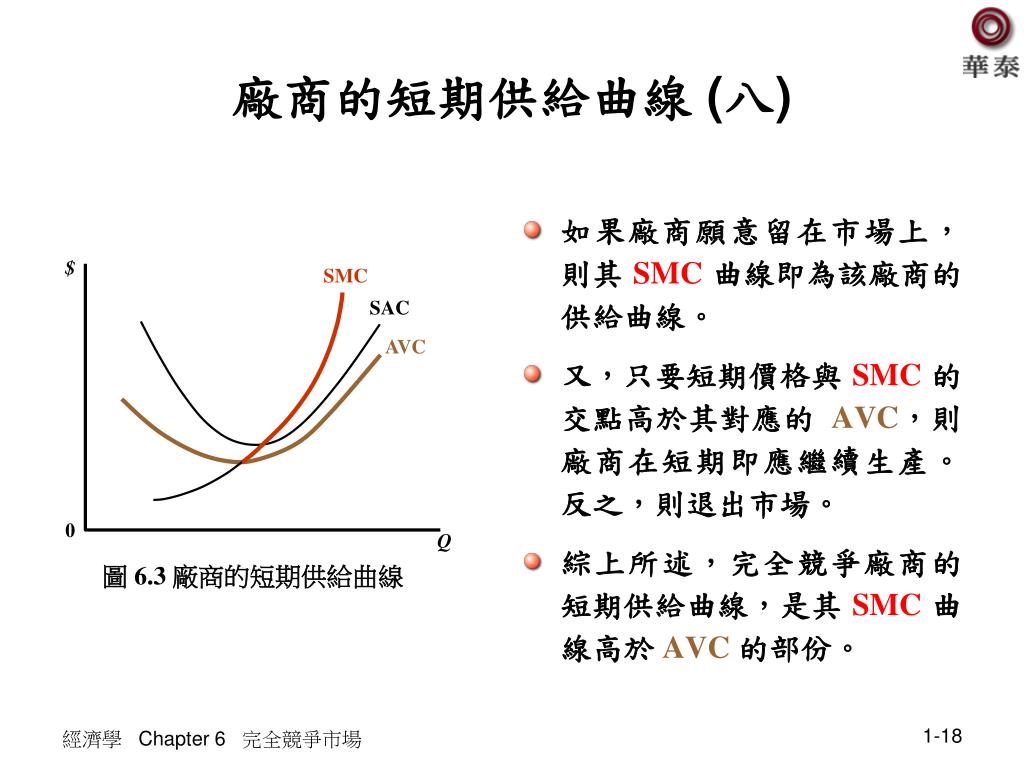 華泰

廠商的短期供給曲線 (八)

$

SMC

SAC

AVC

0

Q

圖 6.3 廠商的短期供給曲線

如果廠商願意留在市場上，則其 SMC 曲線即為該廠商的供給曲線。

又，只要短期價格與 SMC 的交點高於其對應的 AVC，則廠商在短期即應繼續生產。反之，則退出市場。

綜上所述，完全競爭廠商的短期供給曲線，是其 SMC 曲線高於 AVC 的部份。

經濟學 Chapter 6 完全競爭市場

1-18